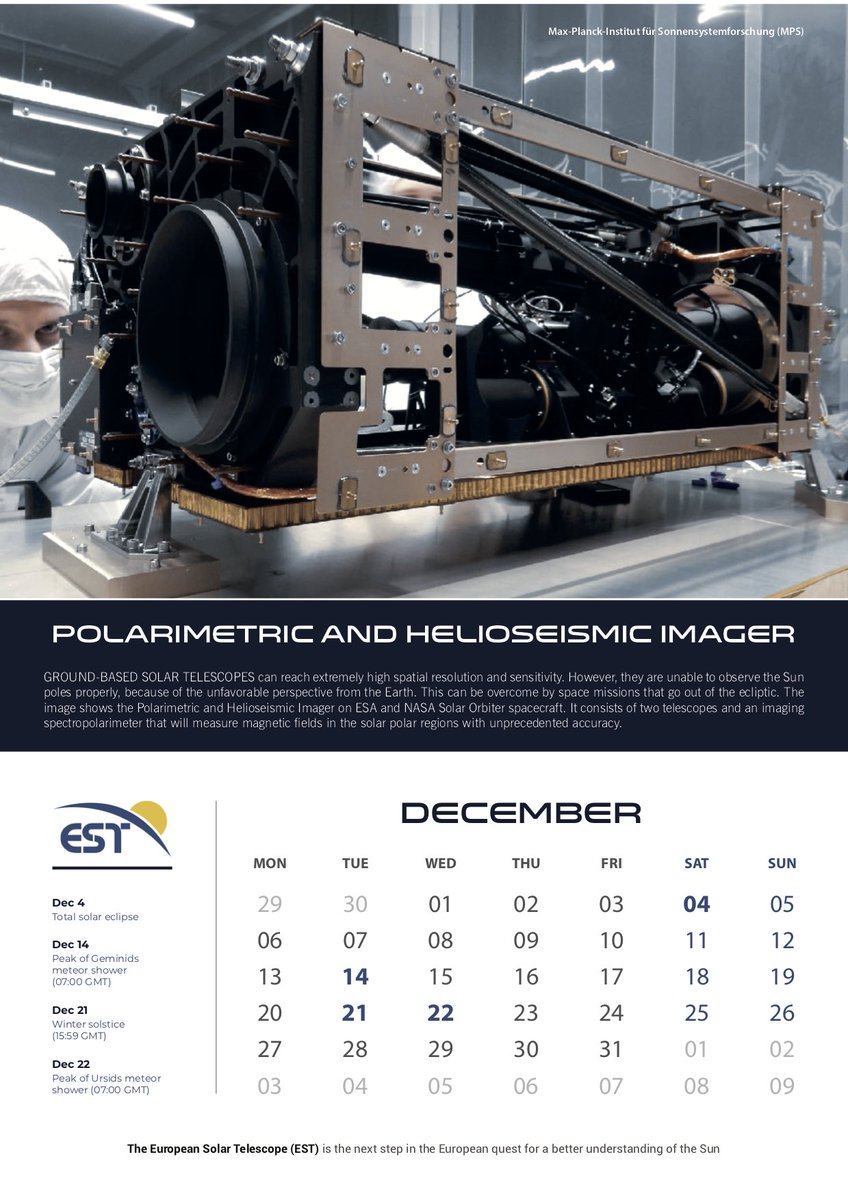 Max-Planck-Institut für Sonnensystemforschung (MPS)

POLARIMETRIC AND HELIOSEISMIC IMAGER

GROUND-BASED SOLAR TELESCOPES can reach extremely high spatial resolution and sensitivity. However, they are unable to observe the Sun poles properly, because of the unfavorable perspective from the Earth. This can be overcome by space missions that go out of the ecliptic. The image shows the Polarimetric and Helioseismic Imager on ESA and NASA Solar Orbiter spacecraft. It consists of two telescopes and an imaging spectropolarimeter that will measure magnetic fields in the solar polar regions with unprecedented accuracy.

EST

Dec 4
Total solar eclipse

Dec 14
Peak of Geminids meteor shower (07:00 GMT)

Dec 21
Winter solstice (15:59 GMT)

Dec 22
Peak of Ursids meteor shower (07:00 GMT)

DECEMBER

| MON | TUE | WED | THU | FRI | SAT | SUN |
|---|---|---|---|---|---|---|
| 29 | 30 | 01 | 02 | 03 | 04 | 05 |
| 06 | 07 | 08 | 09 | 10 | 11 | 12 |
| 13 | 14 | 15 | 16 | 17 | 18 | 19 |
| 20 | 21 | 22 | 23 | 24 | 25 | 26 |
| 27 | 28 | 29 | 30 | 31 | 01 | 02 |
| 03 | 04 | 05 | 06 | 07 | 08 | 09 |

The European Solar Telescope (EST) is the next step in the European quest for a better understanding of the Sun